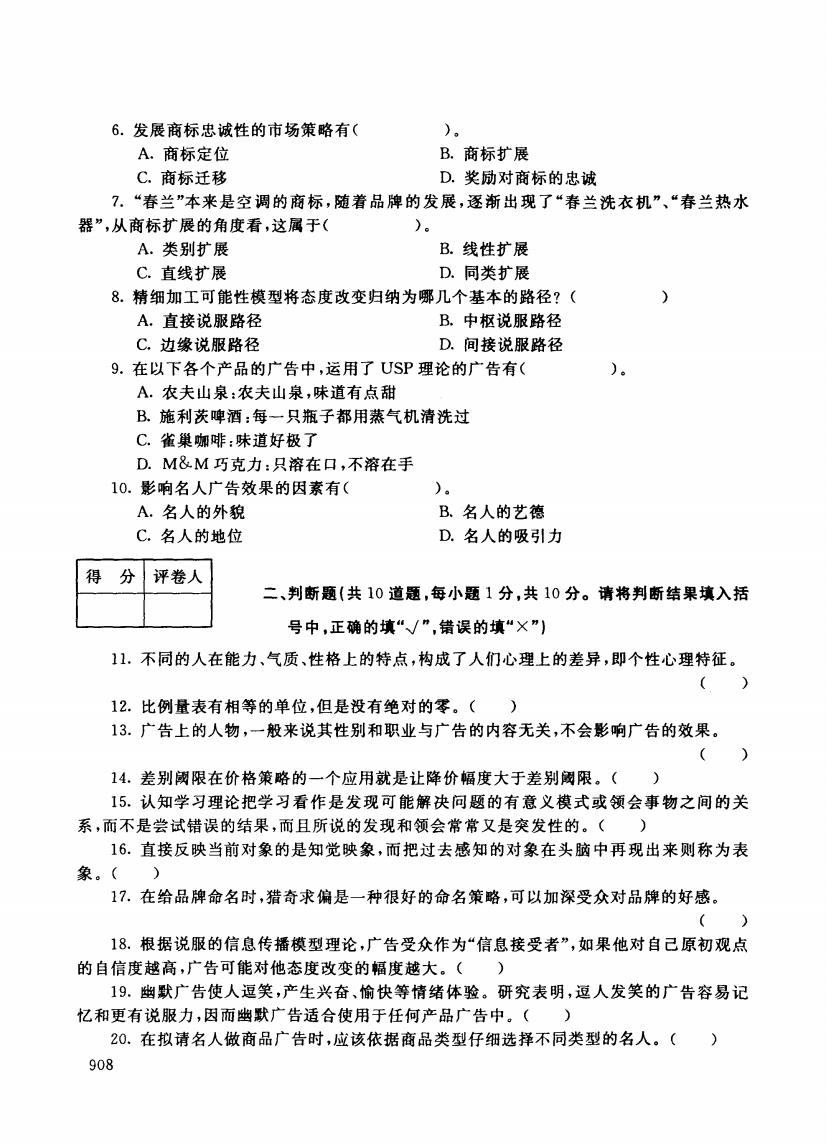 6. 发展商标忠诚性的市场策略有(　　　　)。

A. 商标定位　　　　B. 商标扩展

C. 商标迁移　　　　D. 奖励对商标的忠诚

7. “春兰”本来是空调的商标，随着品牌的发展，逐渐出现了“春兰洗衣机”、“春兰热水器”，从商标扩展的角度看，这属于(　　　　)。

A. 类别扩展　　　　B. 线性扩展

C. 直线扩展　　　　D. 同类扩展

8. 精细加工可能性模型将态度改变归纳为哪几个基本的路径？(　　　　)

A. 直接说服路径　　　　B. 中枢说服路径

C. 边缘说服路径　　　　D. 间接说服路径

9. 在以下各个产品的广告中，运用了 USP 理论的广告有(　　　　)。

A. 农夫山泉：农夫山泉，味道有点甜

B. 施利茨啤酒：每一只瓶子都用蒸气机清洗过

C. 雀巢咖啡：味道好极了

D. M&M 巧克力：只溶在口，不溶在手

10. 影响名人广告效果的因素有(　　　　)。

A. 名人的外貌　　　　B. 名人的艺德

C. 名人的地位　　　　D. 名人的吸引力

| 得　分 | 评卷人 |
|---|---|
| | |

二、判断题(共 10 道题，每小题 1 分，共 10 分。请将判断结果填入括号中，正确的填“√”，错误的填“×”)

11. 不同的人在能力、气质、性格上的特点，构成了人们心理上的差异，即个性心理特征。(　　)

12. 比例量表有相等的单位，但是没有绝对的零。(　　)

13. 广告上的人物，一般来说其性别和职业与广告的内容无关，不会影响广告的效果。(　　)

14. 差别阈限在价格策略的一个应用就是让降价幅度大于差别阈限。(　　)

15. 认知学习理论把学习看作是发现可能解决问题的有意义模式或领会事物之间的关系，而不是尝试错误的结果，而且所说的发现和领会常常又是突发性的。(　　)

16. 直接反映当前对象的是知觉映象，而把过去感知的对象在头脑中再现出来则称为表象。(　　)

17. 在给品牌命名时，猎奇求偏是一种很好的命名策略，可以加深受众对品牌的好感。(　　)

18. 根据说服的信息传播模型理论，广告受众作为“信息接受者”，如果他对自己原初观点的自信度越高，广告可能对他态度改变的幅度越大。(　　)

19. 幽默广告使人逗笑，产生兴奋、愉快等情绪体验。研究表明，逗人发笑的广告容易记忆和更有说服力，因而幽默广告适合使用于任何产品广告中。(　　)

20. 在拟请名人做商品广告时，应该依据商品类型仔细选择不同类型的名人。(　　)

908